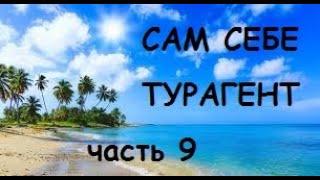 САМ СЕБЕ ТУРАГЕНТ

часть 9